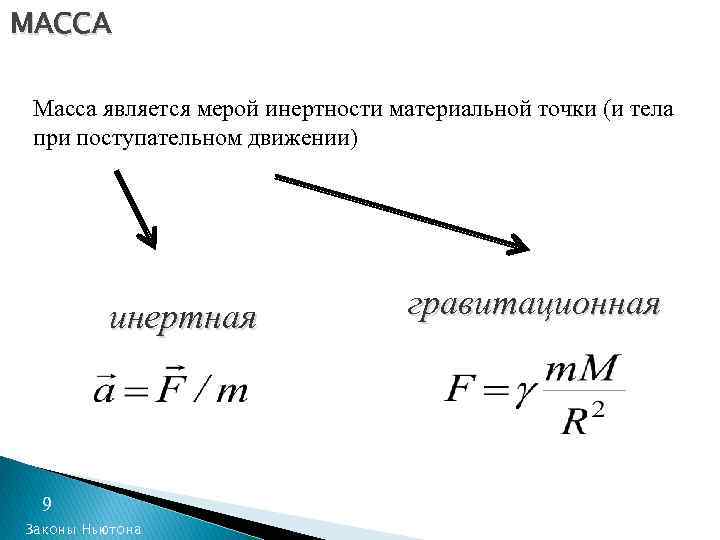 МАССА

Масса является мерой инертности материальной точки (и тела при поступательном движении)

инертная

$\vec{a} = \vec{F} / m$

гравитационная

$F = \gamma \frac{mM}{R^2}$

9

Законы Ньютона